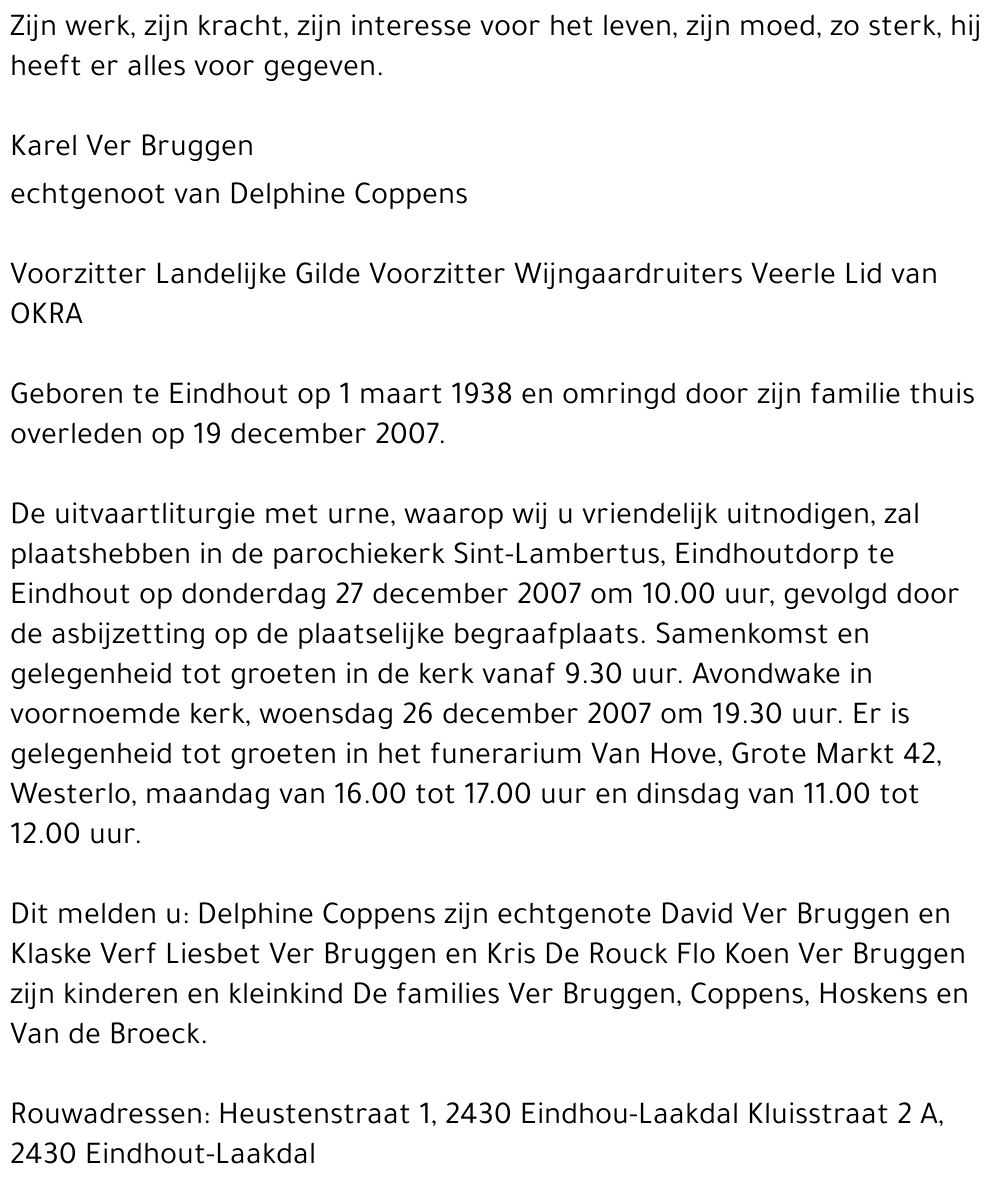 Zijn werk, zijn kracht, zijn interesse voor het leven, zijn moed, zo sterk, hij heeft er alles voor gegeven.

Karel Ver Bruggen
echtgenoot van Delphine Coppens

Voorzitter Landelijke Gilde Voorzitter Wijngaardruiters Veerle Lid van OKRA

Geboren te Eindhout op 1 maart 1938 en omringd door zijn familie thuis overleden op 19 december 2007.

De uitvaartliturgie met urne, waarop wij u vriendelijk uitnodigen, zal plaatshebben in de parochiekerk Sint-Lambertus, Eindhoutdorp te Eindhout op donderdag 27 december 2007 om 10.00 uur, gevolgd door de asbijzetting op de plaatselijke begraafplaats. Samenkomst en gelegenheid tot groeten in de kerk vanaf 9.30 uur. Avondwake in voornoemde kerk, woensdag 26 december 2007 om 19.30 uur. Er is gelegenheid tot groeten in het funerarium Van Hove, Grote Markt 42, Westerlo, maandag van 16.00 tot 17.00 uur en dinsdag van 11.00 tot 12.00 uur.

Dit melden u: Delphine Coppens zijn echtgenote David Ver Bruggen en Klaske Verf Liesbet Ver Bruggen en Kris De Rouck Flo Koen Ver Bruggen zijn kinderen en kleinkind De families Ver Bruggen, Coppens, Hoskens en Van de Broeck.

Rouwadressen: Heustenstraat 1, 2430 Eindhou-Laakdal Kluisstraat 2 A, 2430 Eindhout-Laakdal